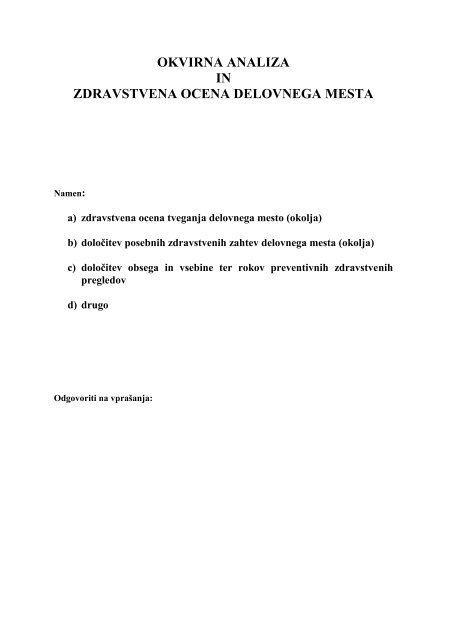 OKVIRNA ANALIZA
IN
ZDRAVSTVENA OCENA DELOVNEGA MESTA

Namen:

a) zdravstvena ocena tveganja delovnega mesto (okolja)

b) določitev posebnih zdravstvenih zahtev delovnega mesta (okolja)

c) določitev obsega in vsebine ter rokov preventivnih zdravstvenih pregledov

d) drugo

Odgovoriti na vprašanja: